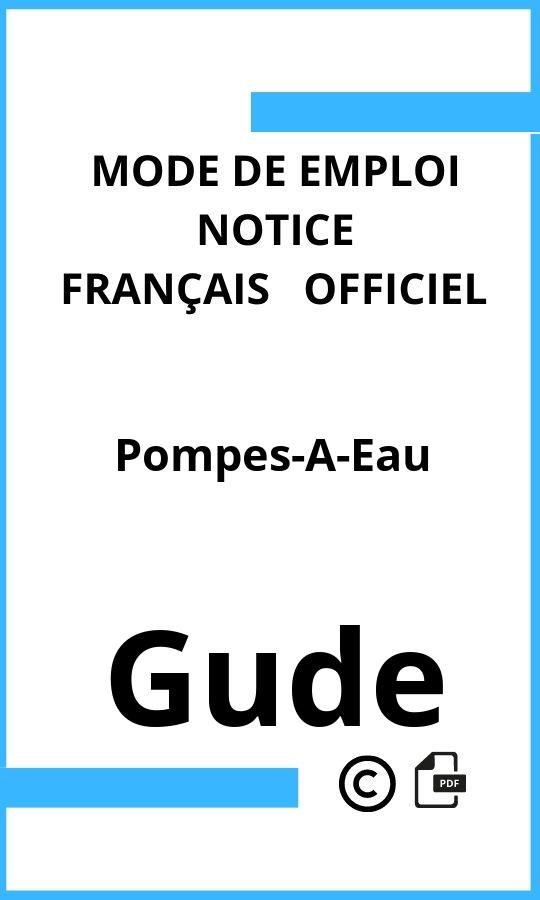 MODE DE EMPLOI
NOTICE
FRANÇAIS OFFICIEL

Pompes-A-Eau

Gude

©

PDF